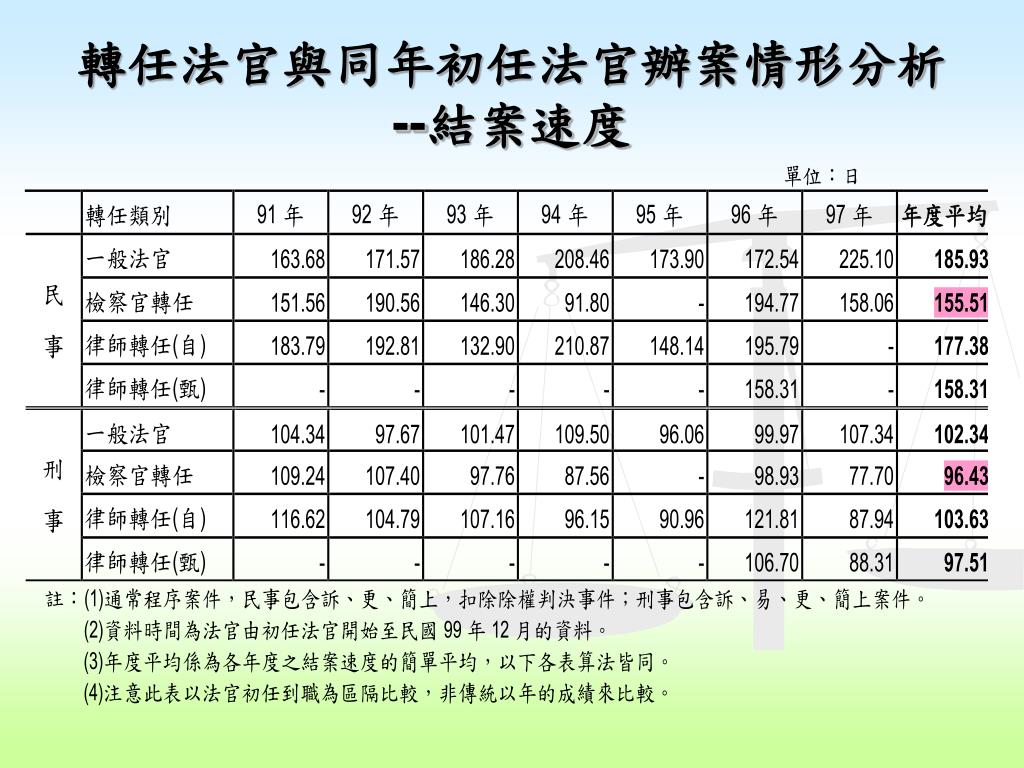 轉任法官與同年初任法官辦案情形分析
--結案速度

單位：日

|  | 轉任類別 | 91 年 | 92 年 | 93 年 | 94 年 | 95 年 | 96 年 | 97 年 | 年度平均 |
|---|---|---|---|---|---|---|---|---|---|
| 民事 | 一般法官 | 163.68 | 171.57 | 186.28 | 208.46 | 173.90 | 172.54 | 225.10 | 185.93 |
|  | 檢察官轉任 | 151.56 | 190.56 | 146.30 | 91.80 | - | 194.77 | 158.06 | 155.51 |
|  | 律師轉任(自) | 183.79 | 192.81 | 132.90 | 210.87 | 148.14 | 195.79 | - | 177.38 |
|  | 律師轉任(甄) | - | - | - | - | - | 158.31 | - | 158.31 |
| 刑事 | 一般法官 | 104.34 | 97.67 | 101.47 | 109.50 | 96.06 | 99.97 | 107.34 | 102.34 |
|  | 檢察官轉任 | 109.24 | 107.40 | 97.76 | 87.56 | - | 98.93 | 77.70 | 96.43 |
|  | 律師轉任(自) | 116.62 | 104.79 | 107.16 | 96.15 | 90.96 | 121.81 | 87.94 | 103.63 |
|  | 律師轉任(甄) | - | - | - | - | - | 106.70 | 88.31 | 97.51 |

註：(1)通常程序案件，民事包含訴、更、簡上，扣除除權判決事件；刑事包含訴、易、更、簡上案件。
(2)資料時間為法官由初任法官開始至民國 99 年 12 月的資料。
(3)年度平均係為各年度之結案速度的簡單平均，以下各表算法皆同。
(4)注意此表以法官初任到職為區隔比較，非傳統以年的成績來比較。